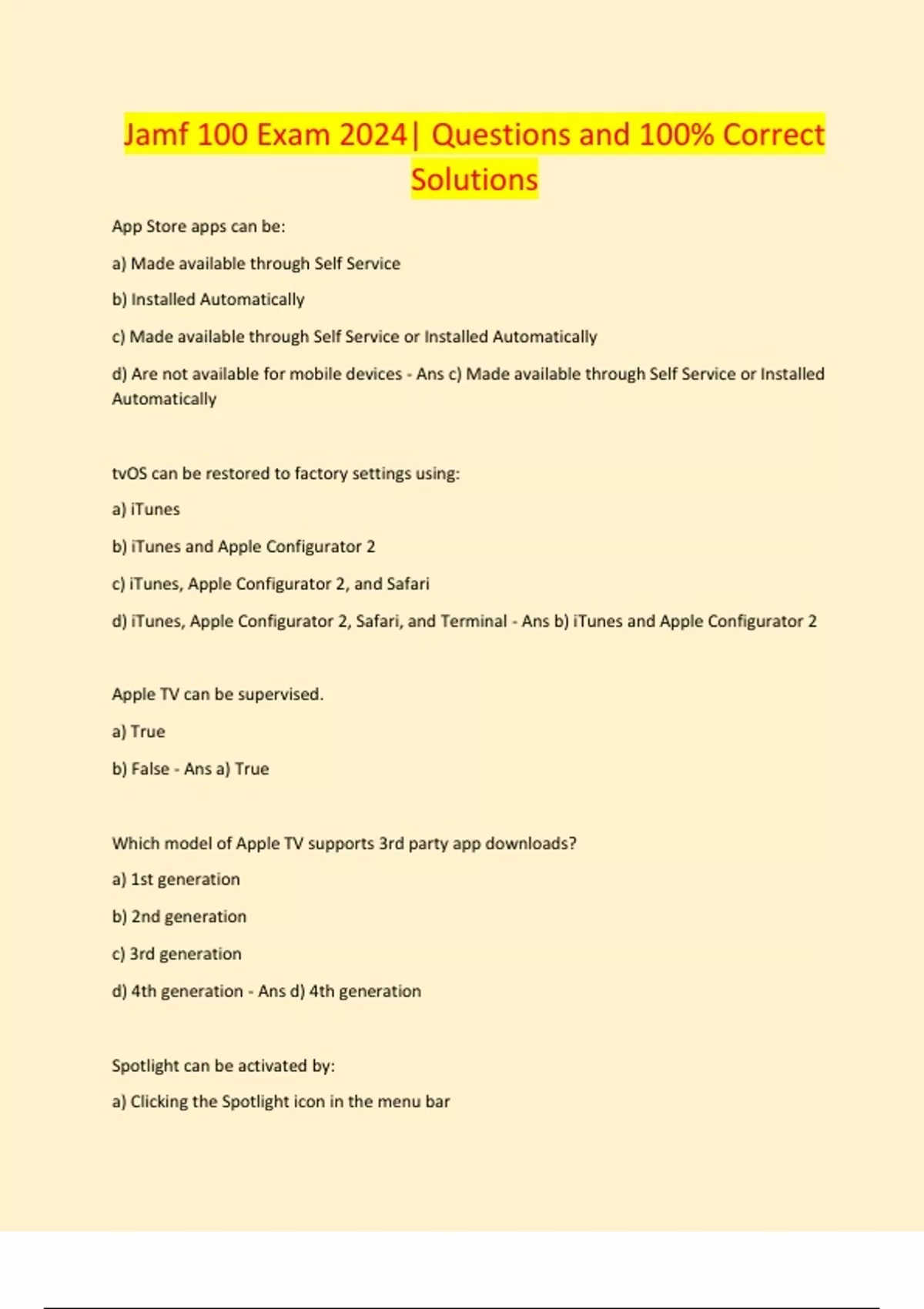 Jamf 100 Exam 2024| Questions and 100% Correct Solutions

App Store apps can be:

a) Made available through Self Service

b) Installed Automatically

c) Made available through Self Service or Installed Automatically

d) Are not available for mobile devices - Ans c) Made available through Self Service or Installed Automatically

tvOS can be restored to factory settings using:

a) iTunes

b) iTunes and Apple Configurator 2

c) iTunes, Apple Configurator 2, and Safari

d) iTunes, Apple Configurator 2, Safari, and Terminal - Ans b) iTunes and Apple Configurator 2

Apple TV can be supervised.

a) True

b) False - Ans a) True

Which model of Apple TV supports 3rd party app downloads?

a) 1st generation

b) 2nd generation

c) 3rd generation

d) 4th generation - Ans d) 4th generation

Spotlight can be activated by:

a) Clicking the Spotlight icon in the menu bar